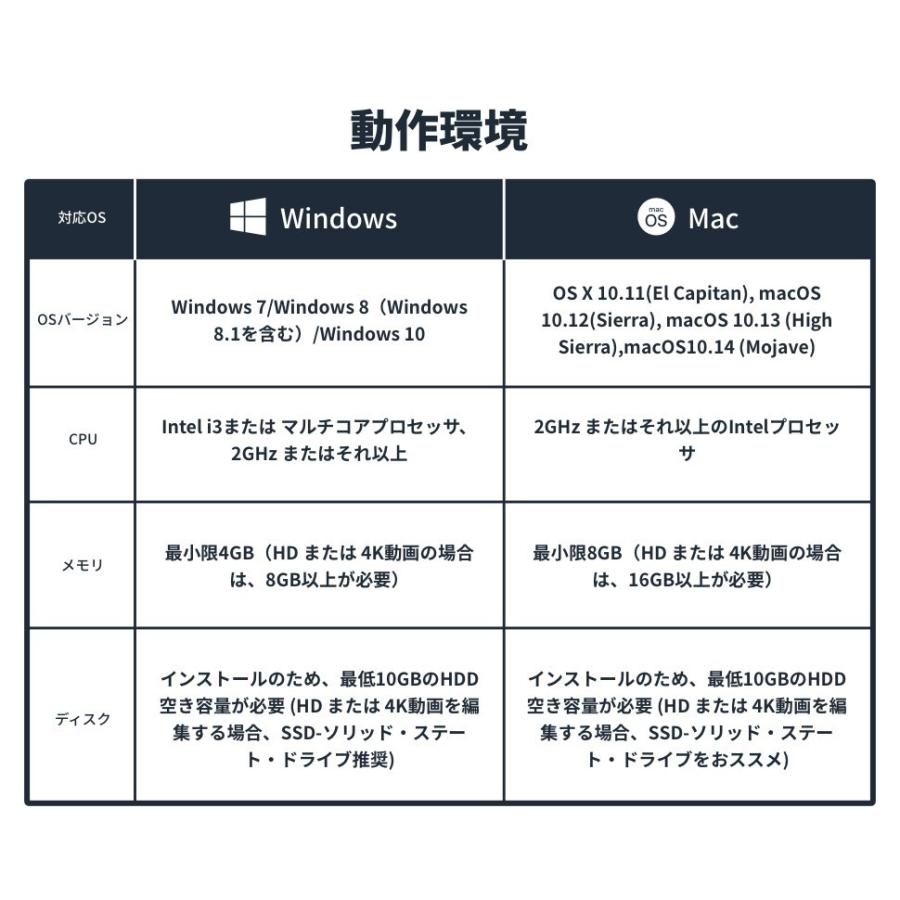 動作環境

| 対応OS | Windows | mac OS Mac |
|---|---|---|
| OSバージョン | Windows 7/Windows 8（Windows 8.1を含む）/Windows 10 | OS X 10.11(El Capitan), macOS 10.12(Sierra), macOS 10.13 (High Sierra),macOS10.14 (Mojave) |
| CPU | Intel i3または マルチコアプロセッサ、2GHz またはそれ以上 | 2GHz またはそれ以上のIntelプロセッサ |
| メモリ | 最小限4GB（HD または 4K動画の場合は、8GB以上が必要） | 最小限8GB（HD または 4K動画の場合は、16GB以上が必要） |
| ディスク | インストールのため、最低10GBのHDD空き容量が必要 (HD または 4K動画を編集する場合、SSD-ソリッド・ステート・ドライブ推奨) | インストールのため、最低10GBのHDD空き容量が必要 (HD または 4K動画を編集する場合、SSD-ソリッド・ステート・ドライブをおススメ) |